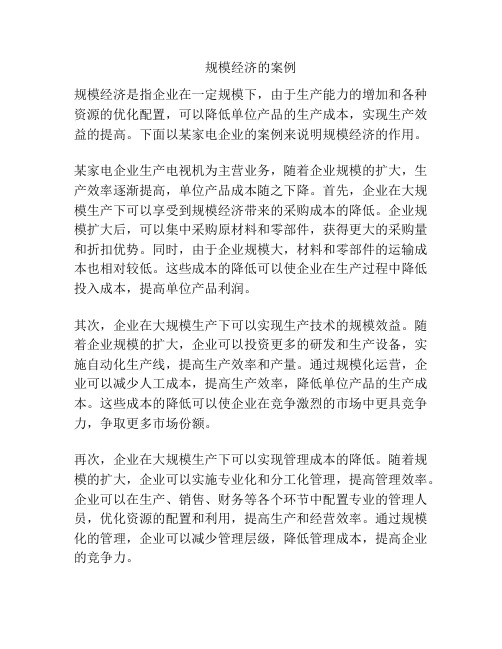 规模经济的案例

规模经济是指企业在一定规模下，由于生产能力的增加和各种资源的优化配置，可以降低单位产品的生产成本，实现生产效益的提高。下面以某家电企业的案例来说明规模经济的作用。

某家电企业生产电视机为主营业务，随着企业规模的扩大，生产效率逐渐提高，单位产品成本随之下降。首先，企业在大规模生产下可以享受到规模经济带来的采购成本的降低。企业规模扩大后，可以集中采购原材料和零部件，获得更大的采购量和折扣优势。同时，由于企业规模大，材料和零部件的运输成本也相对较低。这些成本的降低可以使企业在生产过程中降低投入成本，提高单位产品利润。

其次，企业在大规模生产下可以实现生产技术的规模效益。随着企业规模的扩大，企业可以投资更多的研发和生产设备，实施自动化生产线，提高生产效率和产量。通过规模化运营，企业可以减少人工成本，提高生产效率，降低单位产品的生产成本。这些成本的降低可以使企业在竞争激烈的市场中更具竞争力，争取更多市场份额。

再次，企业在大规模生产下可以实现管理成本的降低。随着规模的扩大，企业可以实施专业化和分工化管理，提高管理效率。企业可以在生产、销售、财务等各个环节中配置专业的管理人员，优化资源的配置和利用，提高生产和经营效率。通过规模化的管理，企业可以减少管理层级，降低管理成本，提高企业的竞争力。